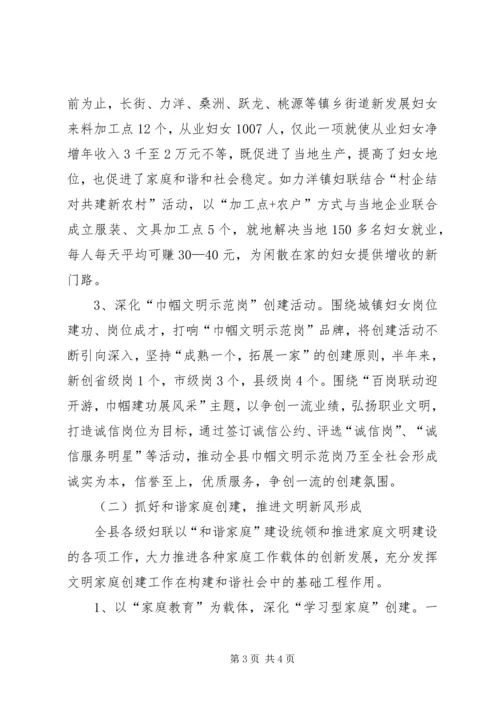 前为止，长街、力洋、桑洲、跃龙、桃源等镇乡街道新发展妇女来料加工点12个，从业妇女1007人，仅此一项就使从业妇女净增年收入3千至2万元不等，既促进了当地生产，提高了妇女地位，也促进了家庭和谐和社会稳定。如力洋镇妇联结合“村企结对共建新农村”活动，以“加工点+农户”方式与当地企业联合成立服装、文具加工点5个，就地解决当地150多名妇女就业，每人每天平均可赚30—40元，为闲散在家的妇女提供增收的新门路。

3、深化“巾帼文明示范岗”创建活动。围绕城镇妇女岗位建功、岗位成才，打响“巾帼文明示范岗”品牌，将创建活动不断引向深入，坚持“成熟一个，拓展一家”的创建原则，半年来，新创省级岗1个，市级岗3个，县级岗4个。围绕“百岗联动迎开游，巾帼建功展风采”主题，以争创一流业绩，弘扬职业文明，打造诚信岗位为目标，通过签订诚信公约、评选“诚信岗”、“诚信服务明星”等活动，推动全县巾帼文明示范岗乃至全社会形成诚实为本，信誉至上，优质服务，争创一流的创建氛围。

（二）抓好和谐家庭创建，推进文明新风形成

全县各级妇联以“和谐家庭”建设统领和推进家庭文明建设的各项工作，大力推进各种家庭工作载体的创新发展，充分发挥文明家庭创建工作在构建和谐社会中的基础工程作用。

1、以“家庭教育”为载体，深化“学习型家庭”创建。一

第3页 共4页